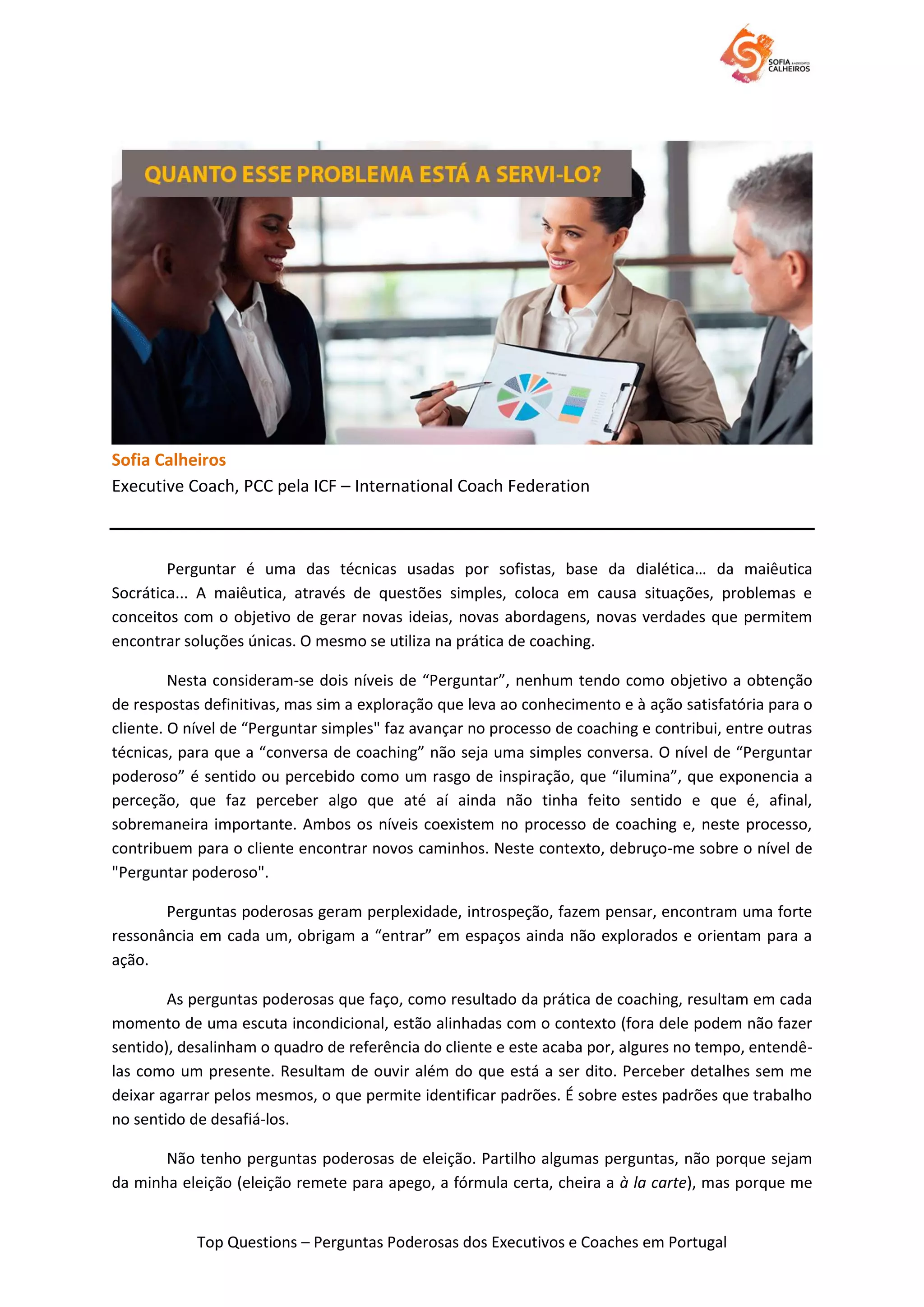 SOFIA & ASSOCIATES CALHEIROS

QUANTO ESSE PROBLEMA ESTÁ A SERVI-LO?

Sofia Calheiros
Executive Coach, PCC pela ICF – International Coach Federation

Perguntar é uma das técnicas usadas por sofistas, base da dialética… da maiêutica Socrática... A maiêutica, através de questões simples, coloca em causa situações, problemas e conceitos com o objetivo de gerar novas ideias, novas abordagens, novas verdades que permitem encontrar soluções únicas. O mesmo se utiliza na prática de coaching.

Nesta consideram-se dois níveis de “Perguntar”, nenhum tendo como objetivo a obtenção de respostas definitivas, mas sim a exploração que leva ao conhecimento e à ação satisfatória para o cliente. O nível de “Perguntar simples" faz avançar no processo de coaching e contribui, entre outras técnicas, para que a “conversa de coaching” não seja uma simples conversa. O nível de “Perguntar poderoso” é sentido ou percebido como um rasgo de inspiração, que “ilumina”, que exponencia a perceção, que faz perceber algo que até aí ainda não tinha feito sentido e que é, afinal, sobremaneira importante. Ambos os níveis coexistem no processo de coaching e, neste processo, contribuem para o cliente encontrar novos caminhos. Neste contexto, debruço-me sobre o nível de "Perguntar poderoso".

Perguntas poderosas geram perplexidade, introspeção, fazem pensar, encontram uma forte ressonância em cada um, obrigam a “entrar” em espaços ainda não explorados e orientam para a ação.

As perguntas poderosas que faço, como resultado da prática de coaching, resultam em cada momento de uma escuta incondicional, estão alinhadas com o contexto (fora dele podem não fazer sentido), desalinham o quadro de referência do cliente e este acaba por, algures no tempo, entendê-las como um presente. Resultam de ouvir além do que está a ser dito. Perceber detalhes sem me deixar agarrar pelos mesmos, o que permite identificar padrões. É sobre estes padrões que trabalho no sentido de desafiá-los.

Não tenho perguntas poderosas de eleição. Partilho algumas perguntas, não porque sejam da minha eleição (eleição remete para apego, a fórmula certa, cheira a à la carte), mas porque me

Top Questions – Perguntas Poderosas dos Executivos e Coaches em Portugal